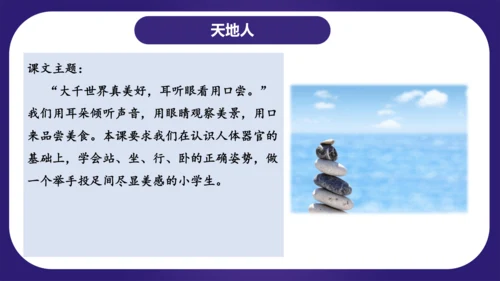 天地人

课文主题：

“大千世界真美好，耳听眼看用口尝。”我们用耳朵倾听声音，用眼睛观察美景，用口来品尝美食。本课要求我们在认识人体器官的基础上，学会站、坐、行、卧的正确姿势，做一个举手投足间尽显美感的小学生。